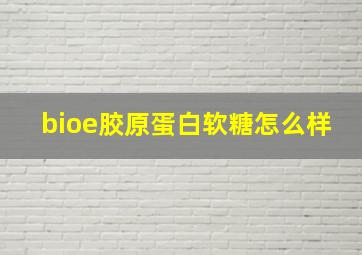 bioe胶原蛋白软糖怎么样